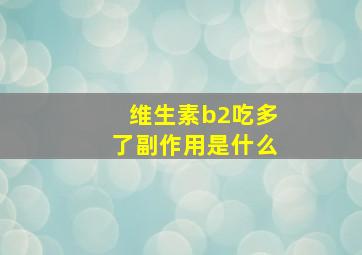 维生素b2吃多了副作用是什么